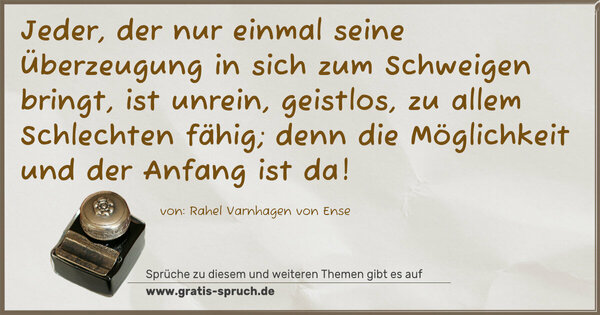 Jeder, der nur einmal seine Überzeugung in sich zum Schweigen bringt, ist unrein, geistlos, zu allem Schlechten fähig; denn die Möglichkeit und der Anfang ist da!

von: Rahel Varnhagen von Ense

Sprüche zu diesem und weiteren Themen gibt es auf
www.gratis-spruch.de